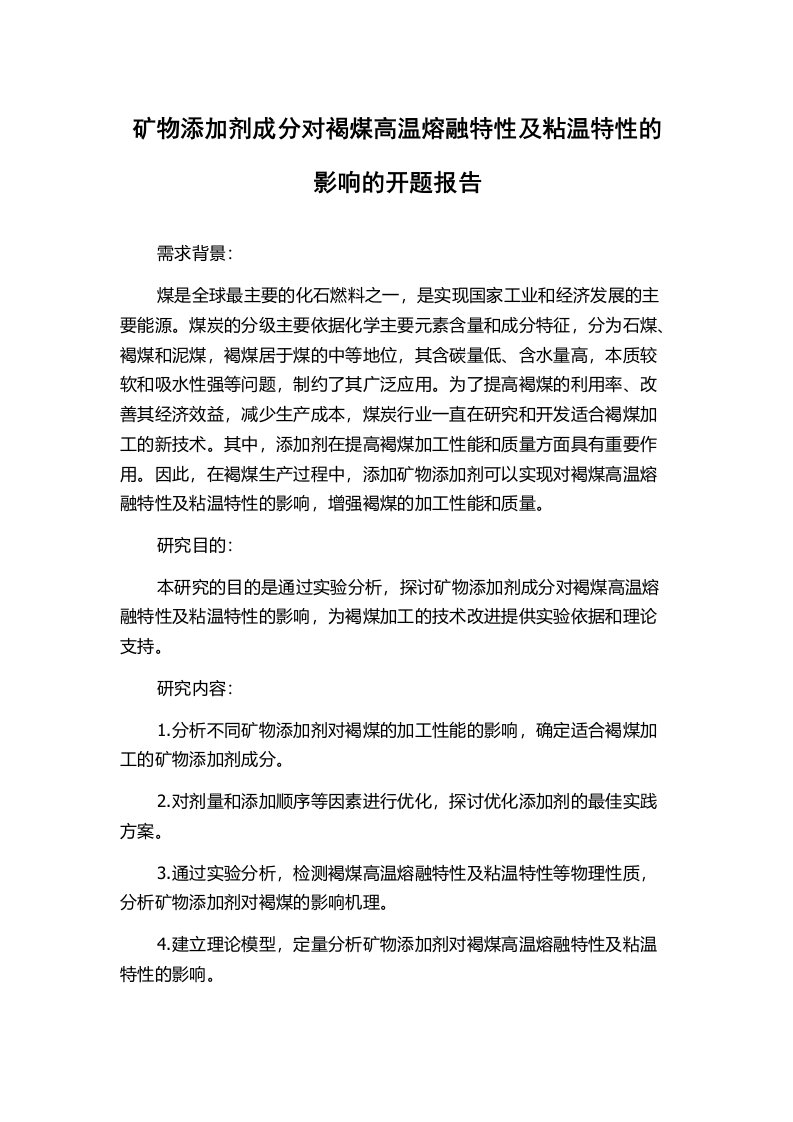 矿物添加剂成分对褐煤高温熔融特性及粘温特性的影响的开题报告

需求背景:

煤是全球最主要的化石燃料之一，是实现国家工业和经济发展的主要能源。煤炭的分级主要依据化学主要元素含量和成分特征，分为石煤、褐煤和泥煤，褐煤居于煤的中等地位，其含碳量低、含水量高，本质较软和吸水性强等问题，制约了其广泛应用。为了提高褐煤的利用率、改善其经济效益，减少生产成本，煤炭行业一直在研究和开发适合褐煤加工的新技术。其中，添加剂在提高褐煤加工性能和质量方面具有重要作用。因此，在褐煤生产过程中，添加矿物添加剂可以实现对褐煤高温熔融特性及粘温特性的影响，增强褐煤的加工性能和质量。

研究目的:

本研究的目的是通过实验分析，探讨矿物添加剂成分对褐煤高温熔融特性及粘温特性的影响，为褐煤加工的技术改进提供实验依据和理论支持。

研究内容:

1.分析不同矿物添加剂对褐煤的加工性能的影响，确定适合褐煤加工的矿物添加剂成分。

2.对剂量和添加顺序等因素进行优化，探讨优化添加剂的最佳实践方案。

3.通过实验分析，检测褐煤高温熔融特性及粘温特性等物理性质，分析矿物添加剂对褐煤的影响机理。

4.建立理论模型，定量分析矿物添加剂对褐煤高温熔融特性及粘温特性的影响。